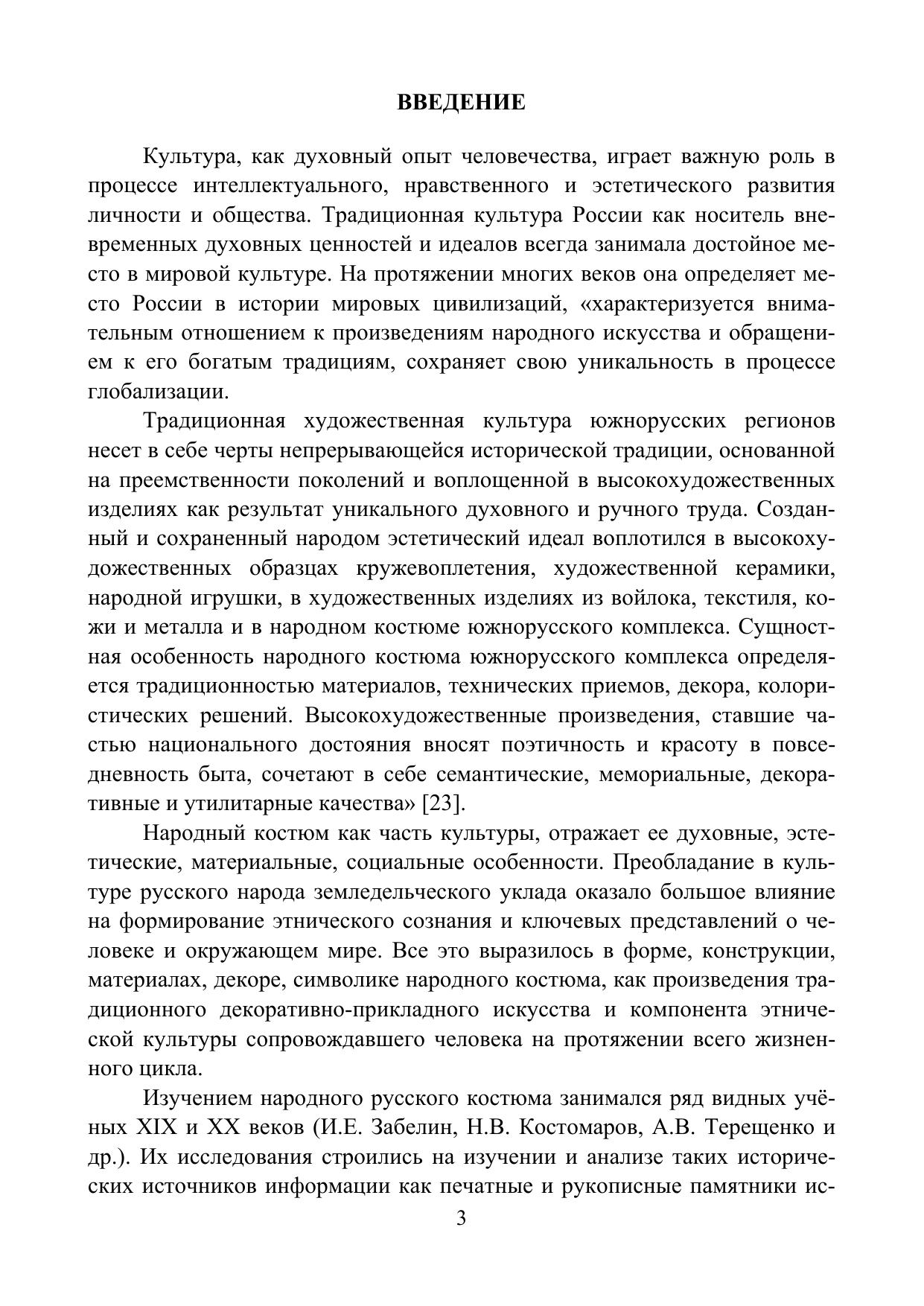 ВВЕДЕНИЕ

Культура, как духовный опыт человечества, играет важную роль в процессе интеллектуального, нравственного и эстетического развития личности и общества. Традиционная культура России как носитель вневременных духовных ценностей и идеалов всегда занимала достойное место в мировой культуре. На протяжении многих веков она определяет место России в истории мировых цивилизаций, «характеризуется внимательным отношением к произведениям народного искусства и обращением к его богатым традициям, сохраняет свою уникальность в процессе глобализации.

Традиционная художественная культура южнорусских регионов несет в себе черты непрерывающейся исторической традиции, основанной на преемственности поколений и воплощенной в высокохудожественных изделиях как результат уникального духовного и ручного труда. Созданный и сохраненный народом эстетический идеал воплотился в высокохудожественных образцах кружевоплетения, художественной керамики, народной игрушки, в художественных изделиях из войлока, текстиля, кожи и металла и в народном костюме южнорусского комплекса. Сущностная особенность народного костюма южнорусского комплекса определяется традиционностью материалов, технических приемов, декора, колористических решений. Высокохудожественные произведения, ставшие частью национального достояния вносят поэтичность и красоту в повседневность быта, сочетают в себе семантические, мемориальные, декоративные и утилитарные качества» [23].

Народный костюм как часть культуры, отражает ее духовные, эстетические, материальные, социальные особенности. Преобладание в культуре русского народа земледельческого уклада оказало большое влияние на формирование этнического сознания и ключевых представлений о человеке и окружающем мире. Все это выразилось в форме, конструкции, материалах, декоре, символике народного костюма, как произведения традиционного декоративно-прикладного искусства и компонента этнической культуры сопровождавшего человека на протяжении всего жизненного цикла.

Изучением народного русского костюма занимался ряд видных учёных XIX и XX веков (И.Е. Забелин, Н.В. Костомаров, А.В. Терещенко и др.). Их исследования строились на изучении и анализе таких исторических источников информации как печатные и рукописные памятники ис-

3